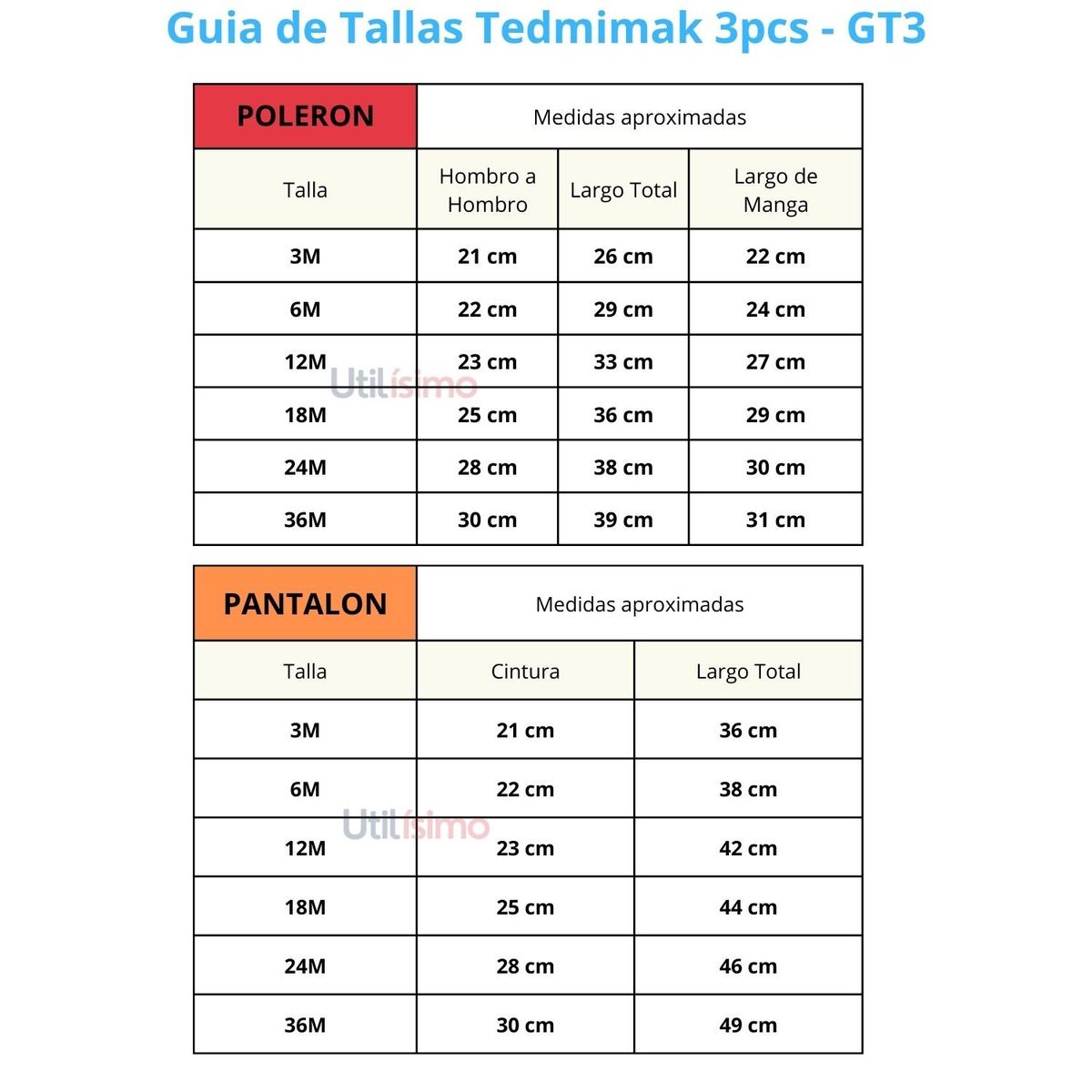 Guia de Tallas Tedmimak 3pcs - GT3

| POLERON | Medidas aproximadas | | |
|---|---|---|---|
| Talla | Hombro a Hombro | Largo Total | Largo de Manga |
| 3M | 21 cm | 26 cm | 22 cm |
| 6M | 22 cm | 29 cm | 24 cm |
| 12M | 23 cm | 33 cm | 27 cm |
| 18M | 25 cm | 36 cm | 29 cm |
| 24M | 28 cm | 38 cm | 30 cm |
| 36M | 30 cm | 39 cm | 31 cm |

Utilísimo

| PANTALON | Medidas aproximadas | |
|---|---|---|
| Talla | Cintura | Largo Total |
| 3M | 21 cm | 36 cm |
| 6M | 22 cm | 38 cm |
| 12M | 23 cm | 42 cm |
| 18M | 25 cm | 44 cm |
| 24M | 28 cm | 46 cm |
| 36M | 30 cm | 49 cm |

Utilísimo